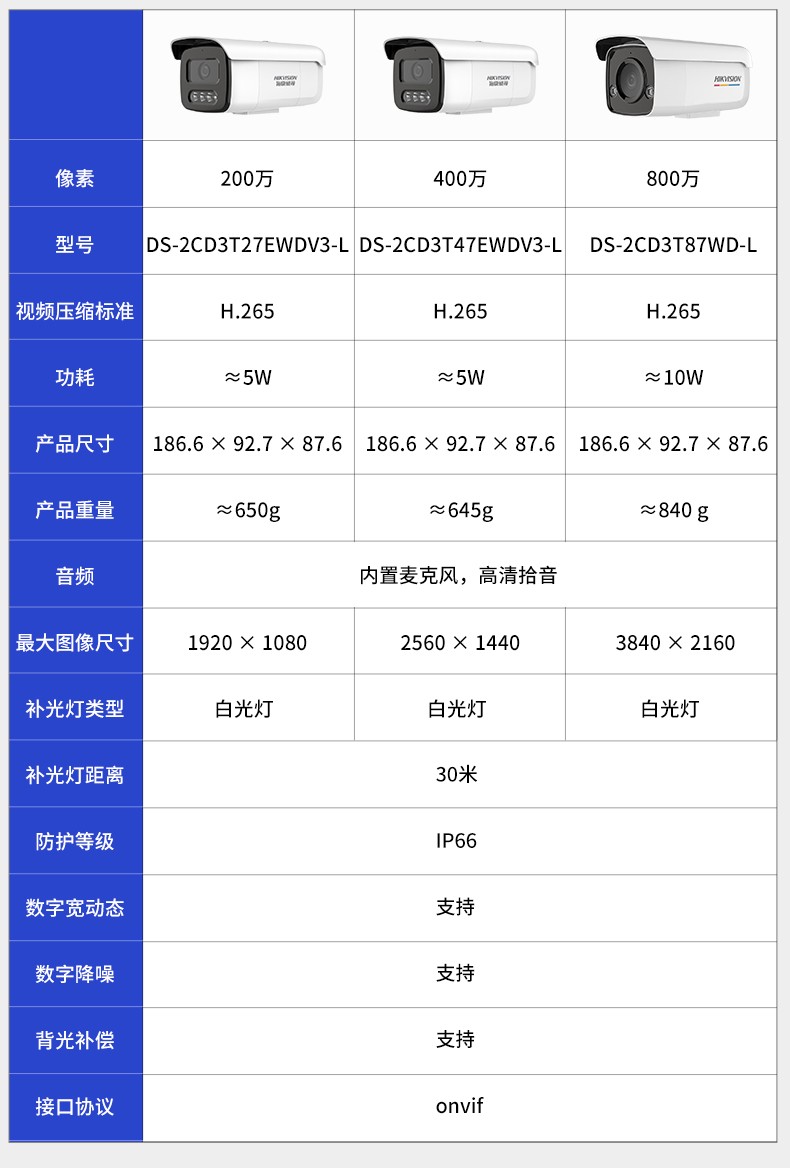 | | HIKVISION 海康威视 | HIKVISION 海康威视 | HIKVISION |
|---|---|---|---|
| 像素 | 200万 | 400万 | 800万 |
| 型号 | DS-2CD3T27EWDV3-L | DS-2CD3T47EWDV3-L | DS-2CD3T87WD-L |
| 视频压缩标准 | H.265 | H.265 | H.265 |
| 功耗 | ≈5W | ≈5W | ≈10W |
| 产品尺寸 | 186.6 × 92.7 × 87.6 | 186.6 × 92.7 × 87.6 | 186.6 × 92.7 × 87.6 |
| 产品重量 | ≈650g | ≈645g | ≈840 g |
| 音频 | 内置麦克风，高清拾音 | | |
| 最大图像尺寸 | 1920 × 1080 | 2560 × 1440 | 3840 × 2160 |
| 补光灯类型 | 白光灯 | 白光灯 | 白光灯 |
| 补光灯距离 | 30米 | | |
| 防护等级 | IP66 | | |
| 数字宽动态 | 支持 | | |
| 数字降噪 | 支持 | | |
| 背光补偿 | 支持 | | |
| 接口协议 | onvif | | |